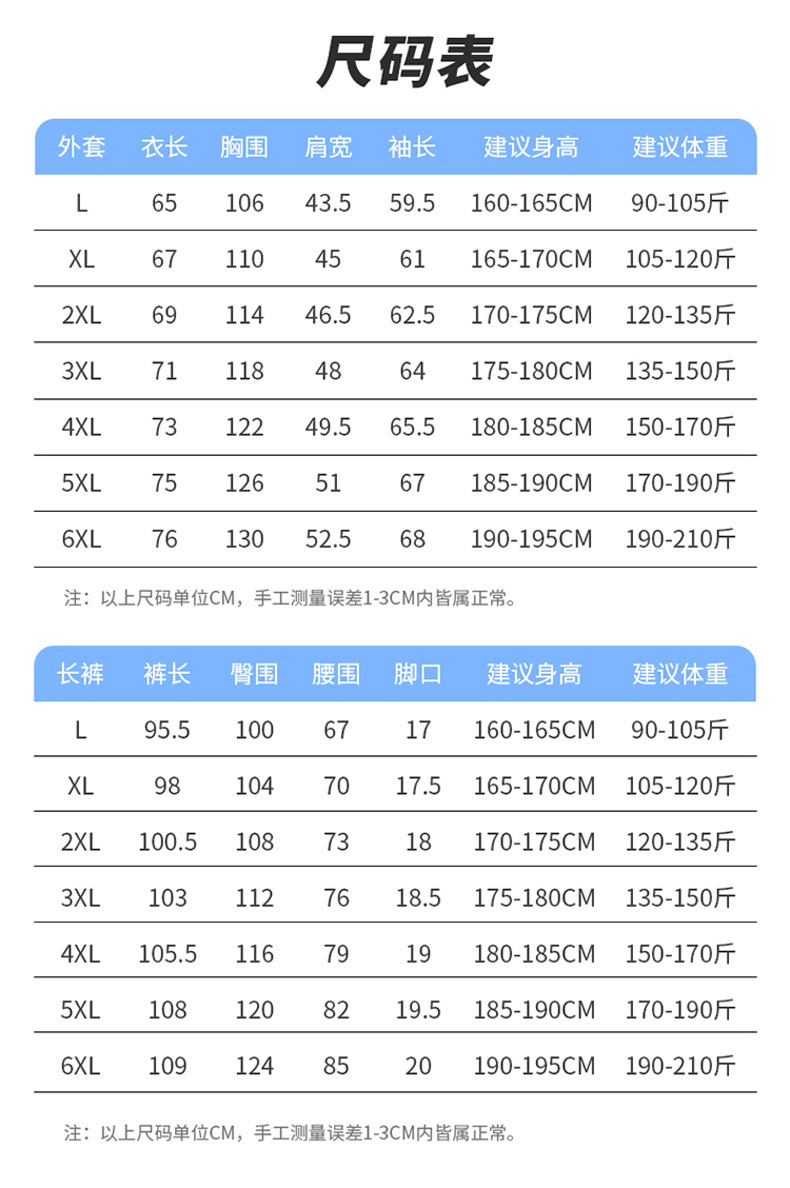 尺码表

| 外套 | 衣长 | 胸围 | 肩宽 | 袖长 | 建议身高 | 建议体重 |
|---|---|---|---|---|---|---|
| L | 65 | 106 | 43.5 | 59.5 | 160-165CM | 90-105斤 |
| XL | 67 | 110 | 45 | 61 | 165-170CM | 105-120斤 |
| 2XL | 69 | 114 | 46.5 | 62.5 | 170-175CM | 120-135斤 |
| 3XL | 71 | 118 | 48 | 64 | 175-180CM | 135-150斤 |
| 4XL | 73 | 122 | 49.5 | 65.5 | 180-185CM | 150-170斤 |
| 5XL | 75 | 126 | 51 | 67 | 185-190CM | 170-190斤 |
| 6XL | 76 | 130 | 52.5 | 68 | 190-195CM | 190-210斤 |

注：以上尺码单位CM，手工测量误差1-3CM内皆属正常。

| 长裤 | 裤长 | 臀围 | 腰围 | 脚口 | 建议身高 | 建议体重 |
|---|---|---|---|---|---|---|
| L | 95.5 | 100 | 67 | 17 | 160-165CM | 90-105斤 |
| XL | 98 | 104 | 70 | 17.5 | 165-170CM | 105-120斤 |
| 2XL | 100.5 | 108 | 73 | 18 | 170-175CM | 120-135斤 |
| 3XL | 103 | 112 | 76 | 18.5 | 175-180CM | 135-150斤 |
| 4XL | 105.5 | 116 | 79 | 19 | 180-185CM | 150-170斤 |
| 5XL | 108 | 120 | 82 | 19.5 | 185-190CM | 170-190斤 |
| 6XL | 109 | 124 | 85 | 20 | 190-195CM | 190-210斤 |

注：以上尺码单位CM，手工测量误差1-3CM内皆属正常。